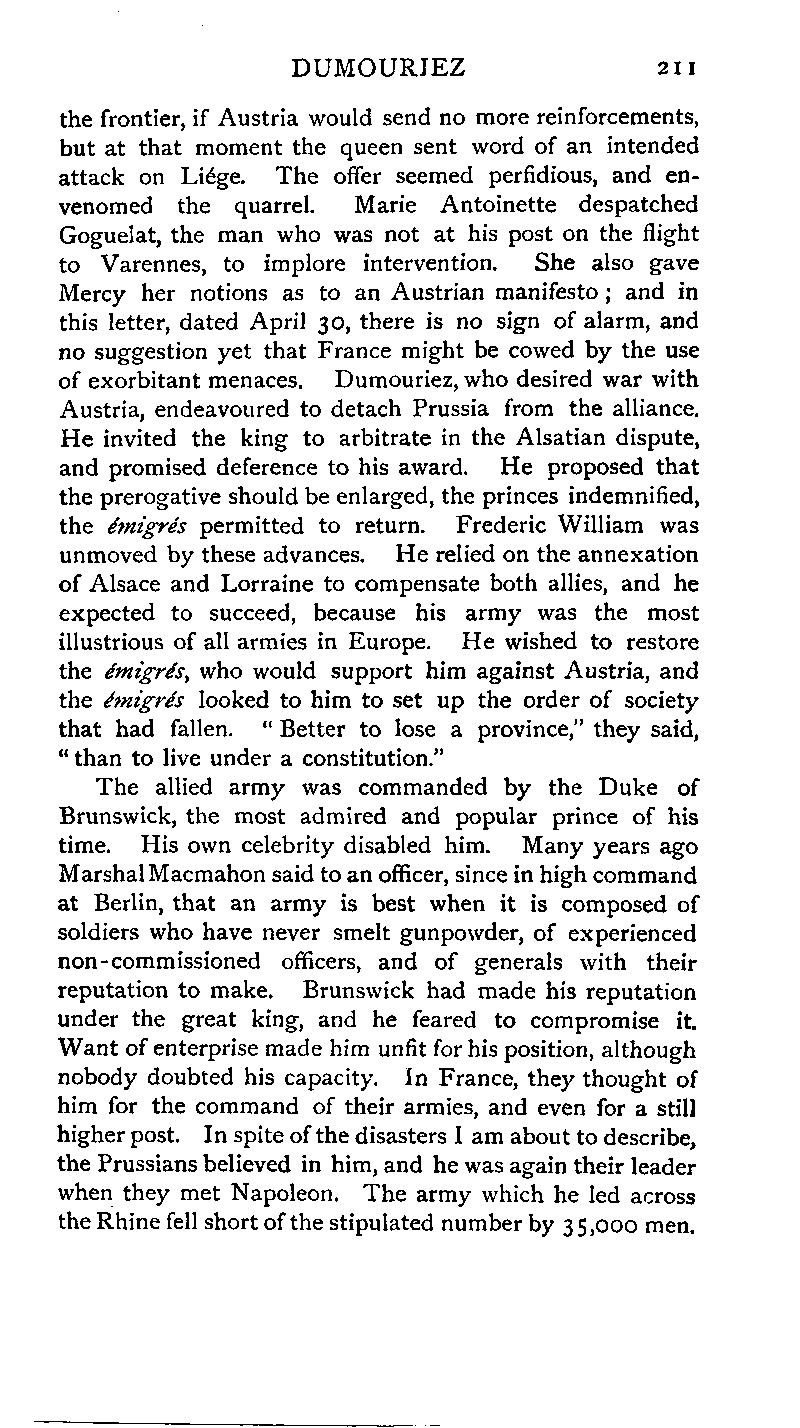 DUMOURIEZ 211

the frontier, if Austria would send no more reinforcements, but at that moment the queen sent word of an intended attack on Liége. The offer seemed perfidious, and envenomed the quarrel. Marie Antoinette despatched Goguelat, the man who was not at his post on the flight to Varennes, to implore intervention. She also gave Mercy her notions as to an Austrian manifesto; and in this letter, dated April 30, there is no sign of alarm, and no suggestion yet that France might be cowed by the use of exorbitant menaces. Dumouriez, who desired war with Austria, endeavoured to detach Prussia from the alliance. He invited the king to arbitrate in the Alsatian dispute, and promised deference to his award. He proposed that the prerogative should be enlarged, the princes indemnified, the émigrés permitted to return. Frederic William was unmoved by these advances. He relied on the annexation of Alsace and Lorraine to compensate both allies, and he expected to succeed, because his army was the most illustrious of all armies in Europe. He wished to restore the émigrés, who would support him against Austria, and the émigrés looked to him to set up the order of society that had fallen. "Better to lose a province," they said, "than to live under a constitution."

The allied army was commanded by the Duke of Brunswick, the most admired and popular prince of his time. His own celebrity disabled him. Many years ago Marshal Macmahon said to an officer, since in high command at Berlin, that an army is best when it is composed of soldiers who have never smelt gunpowder, of experienced non-commissioned officers, and of generals with their reputation to make. Brunswick had made his reputation under the great king, and he feared to compromise it. Want of enterprise made him unfit for his position, although nobody doubted his capacity. In France, they thought of him for the command of their armies, and even for a still higher post. In spite of the disasters I am about to describe, the Prussians believed in him, and he was again their leader when they met Napoleon. The army which he led across the Rhine fell short of the stipulated number by 35,000 men.